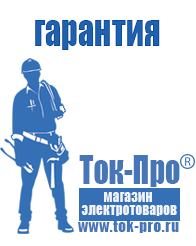 гарантия

Ток-Про®

магазин электротоваров

www.tok-pro.ru